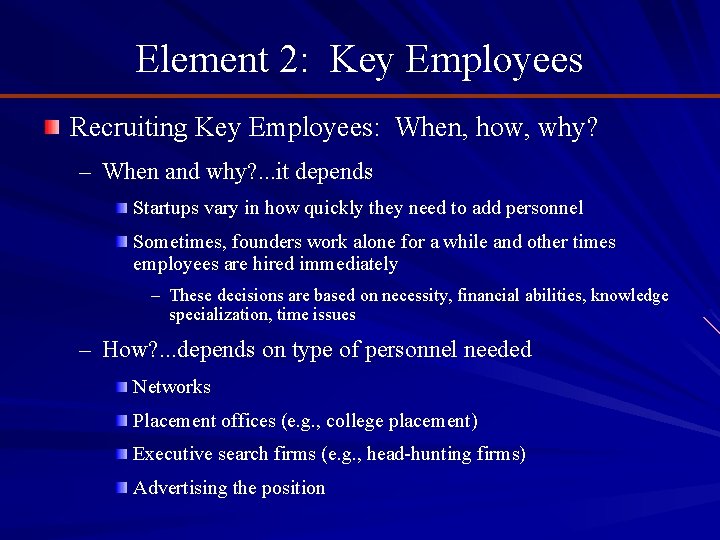 Element 2: Key Employees

Recruiting Key Employees: When, how, why?

– When and why?...it depends

Startups vary in how quickly they need to add personnel

Sometimes, founders work alone for a while and other times employees are hired immediately

– These decisions are based on necessity, financial abilities, knowledge specialization, time issues

– How?...depends on type of personnel needed

Networks

Placement offices (e.g., college placement)

Executive search firms (e.g., head-hunting firms)

Advertising the position